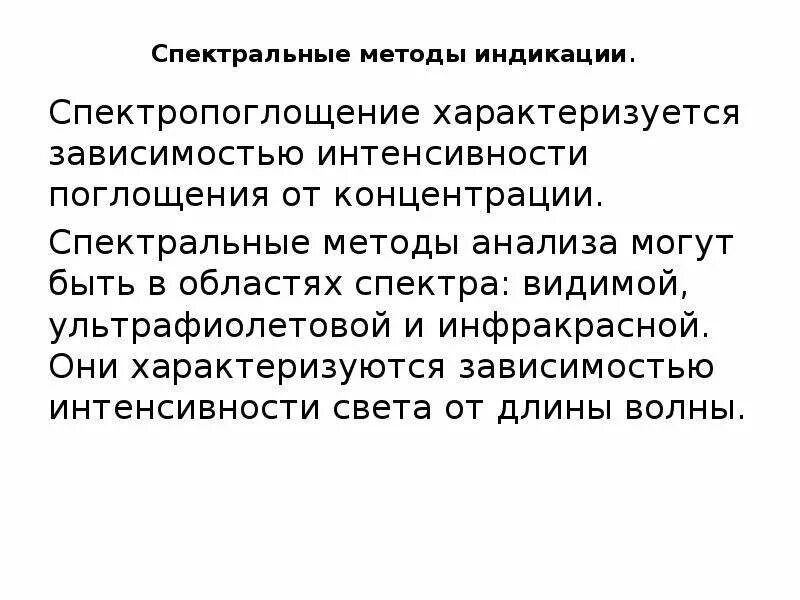 Спектральные методы индикации.

Спектропоглощение характеризуется зависимостью интенсивности поглощения от концентрации.

Спектральные методы анализа могут быть в областях спектра: видимой, ультрафиолетовой и инфракрасной. Они характеризуются зависимостью интенсивности света от длины волны.